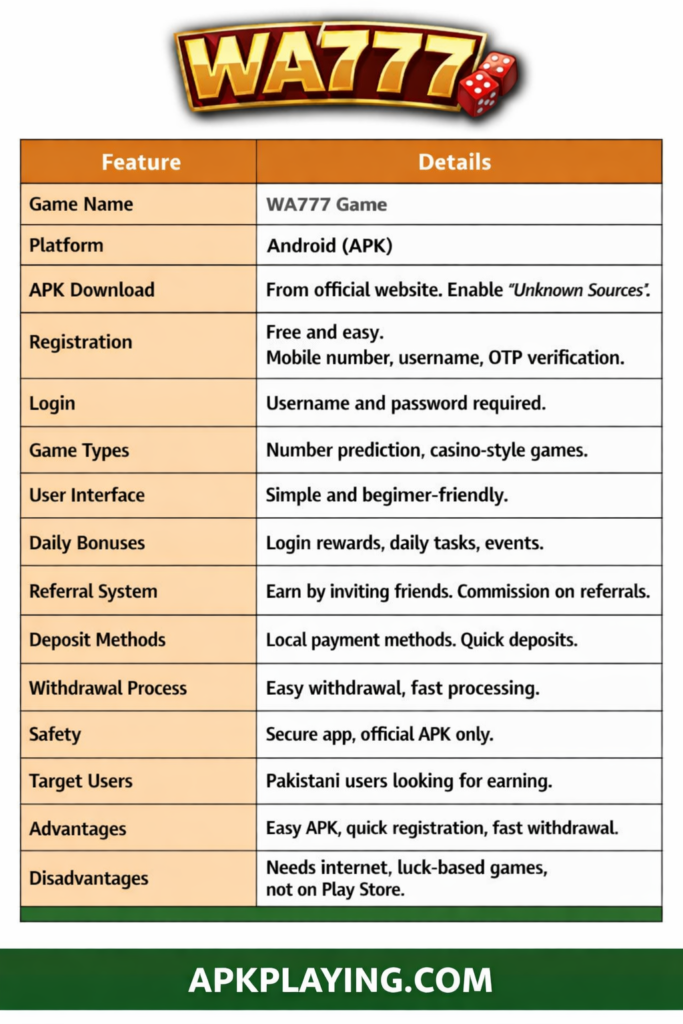 WA777

| Feature | Details |
|---|---|
| Game Name | WA777 Game |
| Platform | Android (APK) |
| APK Download | From official website. Enable "Unknown Sources". |
| Registration | Free and easy. Mobile number, username, OTP verification. |
| Login | Username and password required. |
| Game Types | Number prediction, casino-style games. |
| User Interface | Simple and begimer-friendly. |
| Daily Bonuses | Login rewards, daily tasks, events. |
| Referral System | Earn by inviting friends. Commission on referrals. |
| Deposit Methods | Local payment methods. Quick deposits. |
| Withdrawal Process | Easy withdrawal, fast processing. |
| Safety | Secure app, official APK only. |
| Target Users | Pakistani users looking for earning. |
| Advantages | Easy APK, quick registration, fast withdrawal. |
| Disadvantages | Needs internet, luck-based games, not on Play Store. |

APKPLAYING.COM